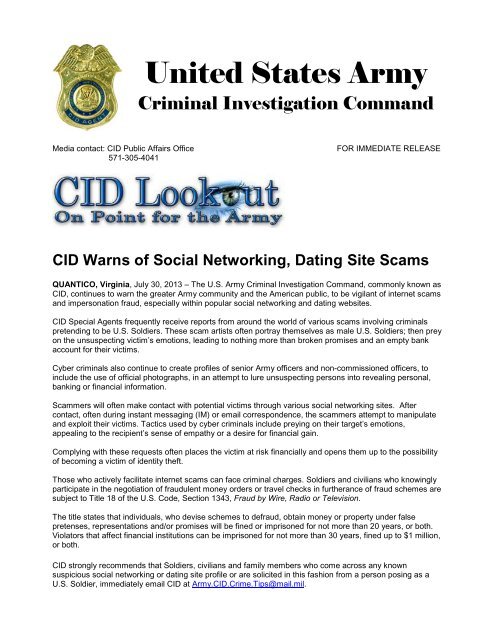 CID AGENT

United States Army
Criminal Investigation Command

Media contact: CID Public Affairs Office
571-305-4041

FOR IMMEDIATE RELEASE

CID Lookout
On Point for the Army

CID Warns of Social Networking, Dating Site Scams

QUANTICO, Virginia, July 30, 2013 – The U.S. Army Criminal Investigation Command, commonly known as CID, continues to warn the greater Army community and the American public, to be vigilant of internet scams and impersonation fraud, especially within popular social networking and dating websites.

CID Special Agents frequently receive reports from around the world of various scams involving criminals pretending to be U.S. Soldiers. These scam artists often portray themselves as male U.S. Soldiers; then prey on the unsuspecting victim's emotions, leading to nothing more than broken promises and an empty bank account for their victims.

Cyber criminals also continue to create profiles of senior Army officers and non-commissioned officers, to include the use of official photographs, in an attempt to lure unsuspecting persons into revealing personal, banking or financial information.

Scammers will often make contact with potential victims through various social networking sites. After contact, often during instant messaging (IM) or email correspondence, the scammers attempt to manipulate and exploit their victims. Tactics used by cyber criminals include preying on their target's emotions, appealing to the recipient's sense of empathy or a desire for financial gain.

Complying with these requests often places the victim at risk financially and opens them up to the possibility of becoming a victim of identity theft.

Those who actively facilitate internet scams can face criminal charges. Soldiers and civilians who knowingly participate in the negotiation of fraudulent money orders or travel checks in furtherance of fraud schemes are subject to Title 18 of the U.S. Code, Section 1343, Fraud by Wire, Radio or Television.

The title states that individuals, who devise schemes to defraud, obtain money or property under false pretenses, representations and/or promises will be fined or imprisoned for not more than 20 years, or both. Violators that affect financial institutions can be imprisoned for not more than 30 years, fined up to $1 million, or both.

CID strongly recommends that Soldiers, civilians and family members who come across any known suspicious social networking or dating site profile or are solicited in this fashion from a person posing as a U.S. Soldier, immediately email CID at Army.CID.Crime.Tips@mail.mil.